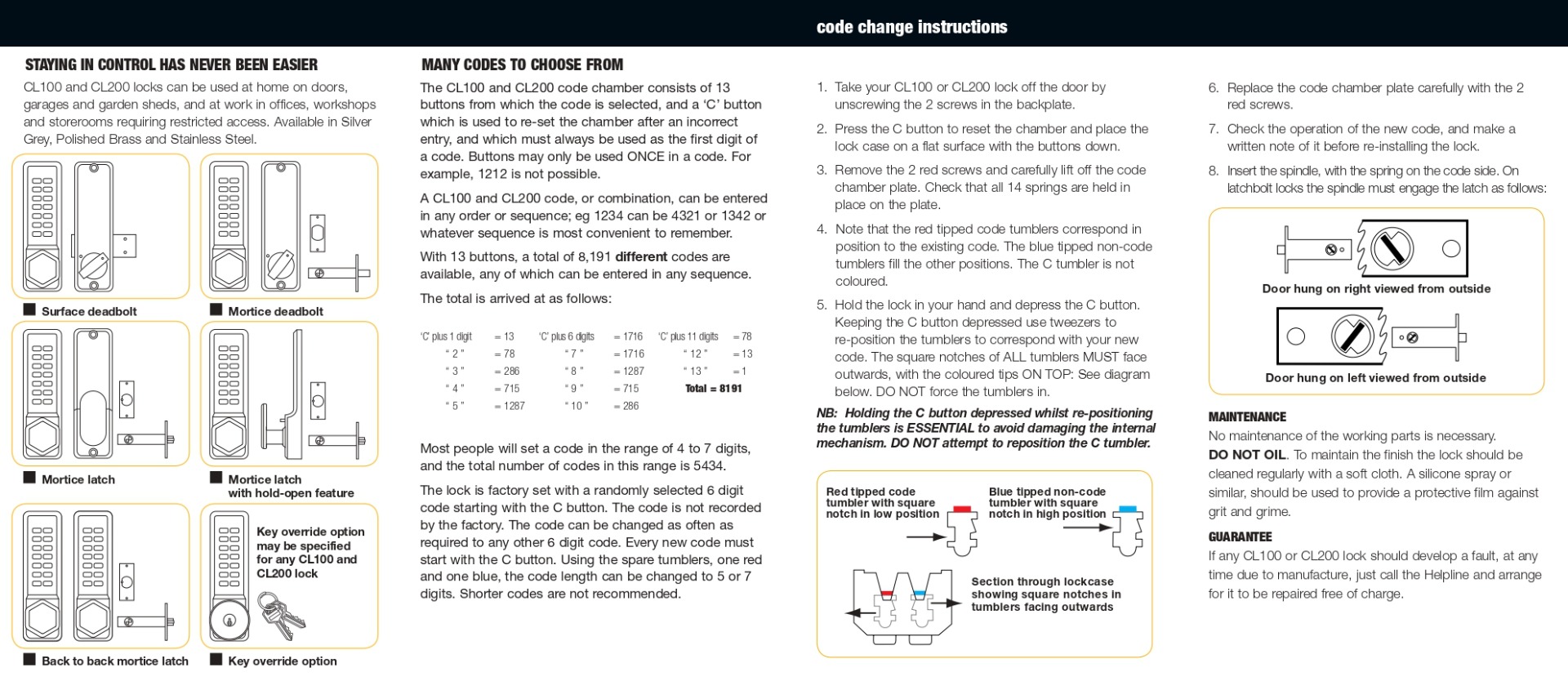 code change instructions

STAYING IN CONTROL HAS NEVER BEEN EASIER

CL100 and CL200 locks can be used at home on doors, garages and garden sheds, and at work in offices, workshops and storerooms requiring restricted access. Available in Silver Grey, Polished Brass and Stainless Steel.

Surface deadbolt

Mortice deadbolt

Mortice latch

Mortice latch with hold-open feature

Key override option may be specified for any CL100 and CL200 lock

Back to back mortice latch

Key override option

MANY CODES TO CHOOSE FROM

The CL100 and CL200 code chamber consists of 13 buttons from which the code is selected, and a 'C' button which is used to re-set the chamber after an incorrect entry, and which must always be used as the first digit of a code. Buttons may only be used ONCE in a code. For example, 1212 is not possible.

A CL100 and CL200 code, or combination, can be entered in any order or sequence; eg 1234 can be 4321 or 1342 or whatever sequence is most convenient to remember.

With 13 buttons, a total of 8,191 different codes are available, any of which can be entered in any sequence.

The total is arrived at as follows:

| 'C' plus 1 digit | = 13 | 'C' plus 6 digits | = 1716 | 'C' plus 11 digits | = 78 |
|---|---|---|---|---|---|
| " 2 " | = 78 | " 7 " | = 1716 | " 12 " | = 13 |
| " 3 " | = 286 | " 8 " | = 1287 | " 13 " | = 1 |
| " 4 " | = 715 | " 9 " | = 715 | Total = 8191 | |
| " 5 " | = 1287 | " 10 " | = 286 | | |

Most people will set a code in the range of 4 to 7 digits, and the total number of codes in this range is 5434.

The lock is factory set with a randomly selected 6 digit code starting with the C button. The code is not recorded by the factory. The code can be changed as often as required to any other 6 digit code. Every new code must start with the C button. Using the spare tumblers, one red and one blue, the code length can be changed to 5 or 7 digits. Shorter codes are not recommended.

1. Take your CL100 or CL200 lock off the door by unscrewing the 2 screws in the backplate.

2. Press the C button to reset the chamber and place the lock case on a flat surface with the buttons down.

3. Remove the 2 red screws and carefully lift off the code chamber plate. Check that all 14 springs are held in place on the plate.

4. Note that the red tipped code tumblers correspond in position to the existing code. The blue tipped non-code tumblers fill the other positions. The C tumbler is not coloured.

5. Hold the lock in your hand and depress the C button. Keeping the C button depressed use tweezers to re-position the tumblers to correspond with your new code. The square notches of ALL tumblers MUST face outwards, with the coloured tips ON TOP: See diagram below. DO NOT force the tumblers in.

NB: Holding the C button depressed whilst re-positioning the tumblers is ESSENTIAL to avoid damaging the internal mechanism. DO NOT attempt to reposition the C tumbler.

Red tipped code tumbler with square notch in low position

Blue tipped non-code tumbler with square notch in high position

Section through lockcase showing square notches in tumblers facing outwards

6. Replace the code chamber plate carefully with the 2 red screws.

7. Check the operation of the new code, and make a written note of it before re-installing the lock.

8. Insert the spindle, with the spring on the code side. On latchbolt locks the spindle must engage the latch as follows:

Door hung on right viewed from outside

Door hung on left viewed from outside

MAINTENANCE
No maintenance of the working parts is necessary.
DO NOT OIL. To maintain the finish the lock should be cleaned regularly with a soft cloth. A silicone spray or similar, should be used to provide a protective film against grit and grime.

GUARANTEE
If any CL100 or CL200 lock should develop a fault, at any time due to manufacture, just call the Helpline and arrange for it to be repaired free of charge.